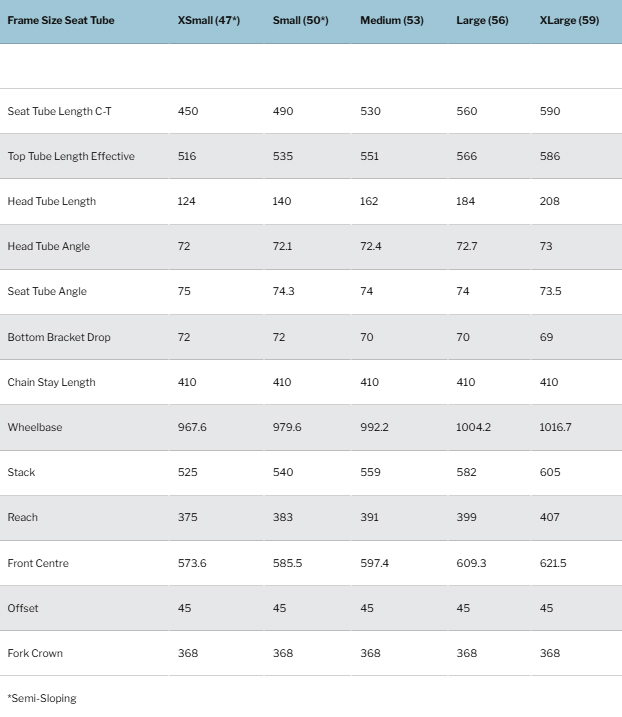 | Frame Size Seat Tube | XSmall (47*) | Small (50*) | Medium (53) | Large (56) | XLarge (59) |
|---|---|---|---|---|---|
| | | | | | |
| Seat Tube Length C-T | 450 | 490 | 530 | 560 | 590 |
| Top Tube Length Effective | 516 | 535 | 551 | 566 | 586 |
| Head Tube Length | 124 | 140 | 162 | 184 | 208 |
| Head Tube Angle | 72 | 72.1 | 72.4 | 72.7 | 73 |
| Seat Tube Angle | 75 | 74.3 | 74 | 74 | 73.5 |
| Bottom Bracket Drop | 72 | 72 | 70 | 70 | 69 |
| Chain Stay Length | 410 | 410 | 410 | 410 | 410 |
| Wheelbase | 967.6 | 979.6 | 992.2 | 1004.2 | 1016.7 |
| Stack | 525 | 540 | 559 | 582 | 605 |
| Reach | 375 | 383 | 391 | 399 | 407 |
| Front Centre | 573.6 | 585.5 | 597.4 | 609.3 | 621.5 |
| Offset | 45 | 45 | 45 | 45 | 45 |
| Fork Crown | 368 | 368 | 368 | 368 | 368 |

*Semi-Sloping